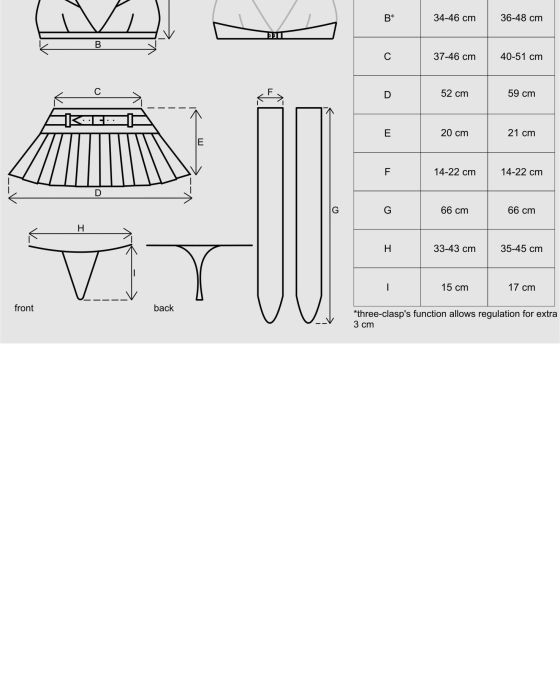 B

C

E

D

F

G

H

I

front

back

| B* | 34-46 cm | 36-48 cm |
|---|---|---|
| C | 37-46 cm | 40-51 cm |
| D | 52 cm | 59 cm |
| E | 20 cm | 21 cm |
| F | 14-22 cm | 14-22 cm |
| G | 66 cm | 66 cm |
| H | 33-43 cm | 35-45 cm |
| I | 15 cm | 17 cm |

*three-clasp's function allows regulation for extra 3 cm